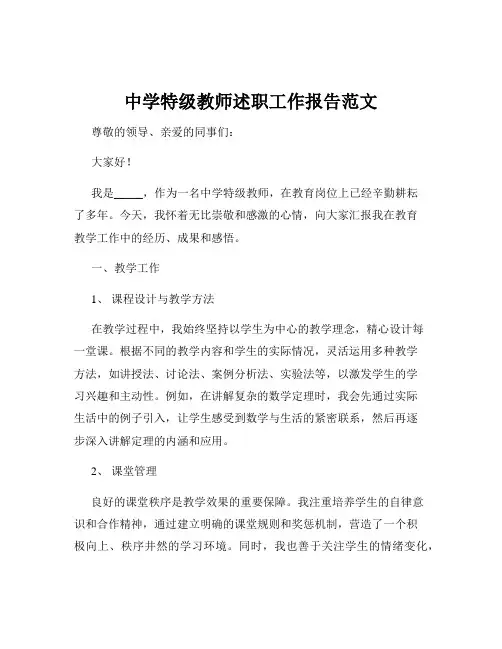 中学特级教师述职工作报告范文

尊敬的领导、亲爱的同事们：

大家好！

我是_____，作为一名中学特级教师，在教育岗位上已经辛勤耕耘了多年。今天，我怀着无比崇敬和感激的心情，向大家汇报我在教育教学工作中的经历、成果和感悟。

一、教学工作

1、课程设计与教学方法

在教学过程中，我始终坚持以学生为中心的教学理念，精心设计每一堂课。根据不同的教学内容和学生的实际情况，灵活运用多种教学方法，如讲授法、讨论法、案例分析法、实验法等，以激发学生的学习兴趣和主动性。例如，在讲解复杂的数学定理时，我会先通过实际生活中的例子引入，让学生感受到数学与生活的紧密联系，然后再逐步深入讲解定理的内涵和应用。

2、课堂管理

良好的课堂秩序是教学效果的重要保障。我注重培养学生的自律意识和合作精神，通过建立明确的课堂规则和奖惩机制，营造了一个积极向上、秩序井然的学习环境。同时，我也善于关注学生的情绪变化，